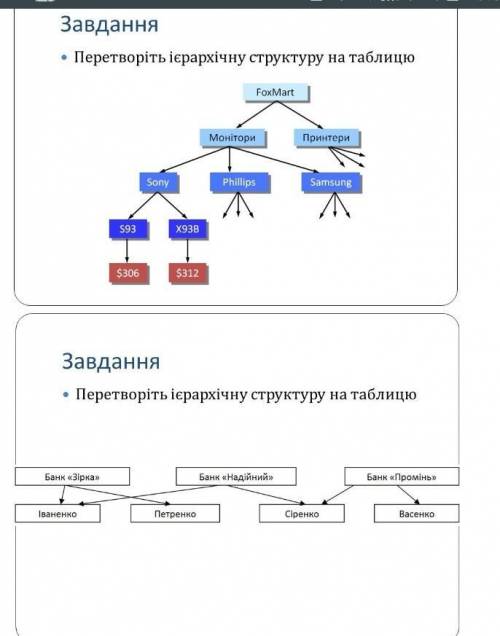 Завдання

• Перетворіть ієрархічну структуру на таблицю

FoxMart

Монітори

Принтери

Sony

Phillips

Samsung

S93

X93B

$306

$312

Завдання

• Перетворіть ієрархічну структуру на таблицю

Банк «Зірка»

Банк «Надійний»

Банк «Промінь»

Іваненко

Петренко

Сіренко

Васенко